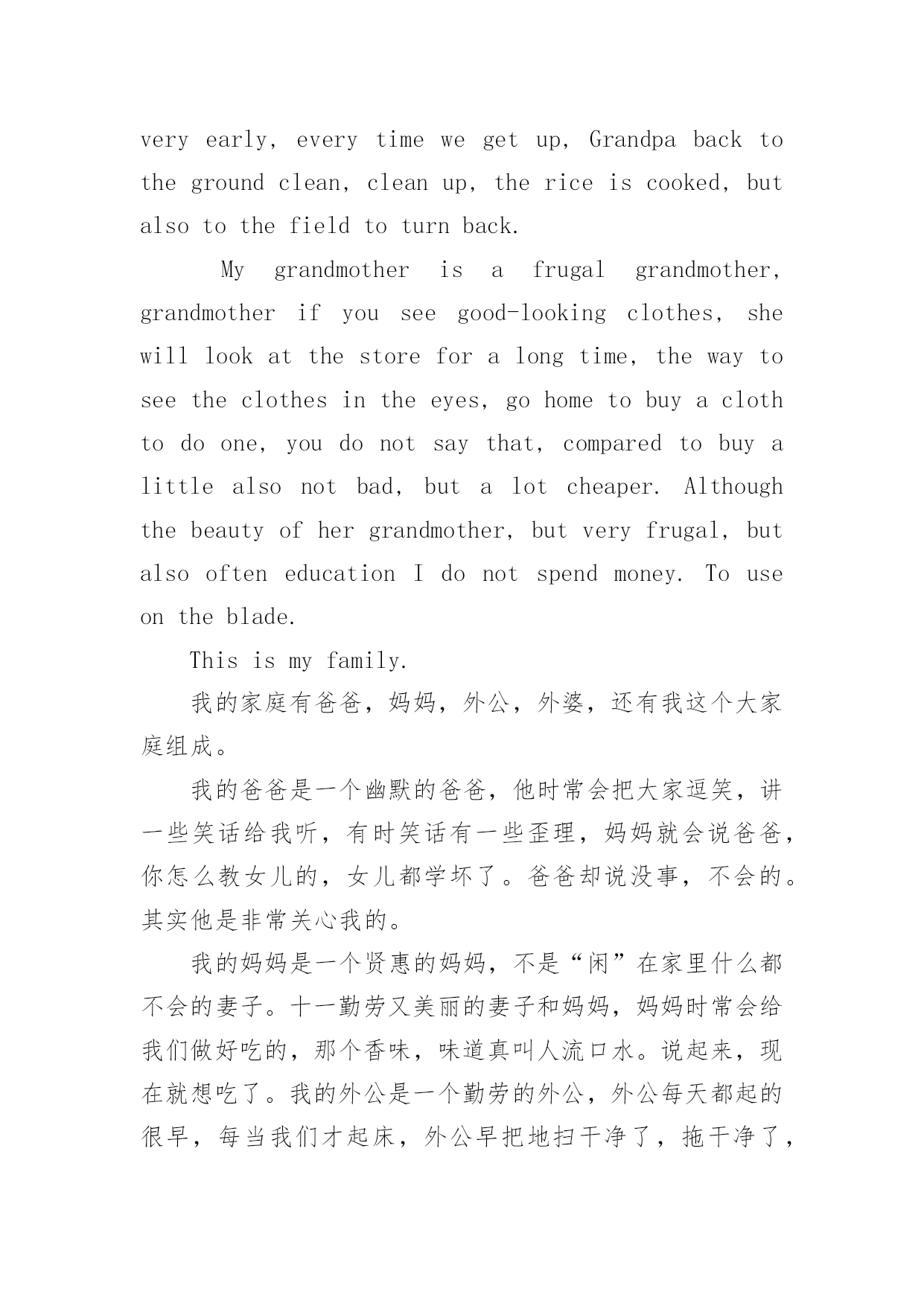 very early, every time we get up, Grandpa back to the ground clean, clean up, the rice is cooked, but also to the field to turn back.

My grandmother is a frugal grandmother, grandmother if you see good-looking clothes, she will look at the store for a long time, the way to see the clothes in the eyes, go home to buy a cloth to do one, you do not say that, compared to buy a little also not bad, but a lot cheaper. Although the beauty of her grandmother, but very frugal, but also often education I do not spend money. To use on the blade.

This is my family.

我的家庭有爸爸，妈妈，外公，外婆，还有我这个大家庭组成。

我的爸爸是一个幽默的爸爸，他时常会把大家逗笑，讲一些笑话给我听，有时笑话有一些歪理，妈妈就会说爸爸，你怎么教女儿的，女儿都学坏了。爸爸却说没事，不会的。其实他是非常关心我的。

我的妈妈是一个贤惠的妈妈，不是“闲”在家里什么都不会的妻子。十一勤劳又美丽的妻子和妈妈，妈妈时常会给我们做好吃的，那个香味，味道真叫人流口水。说起来，现在就想吃了。我的外公是一个勤劳的外公，外公每天都起的很早，每当我们才起床，外公早把地扫干净了，拖干净了，